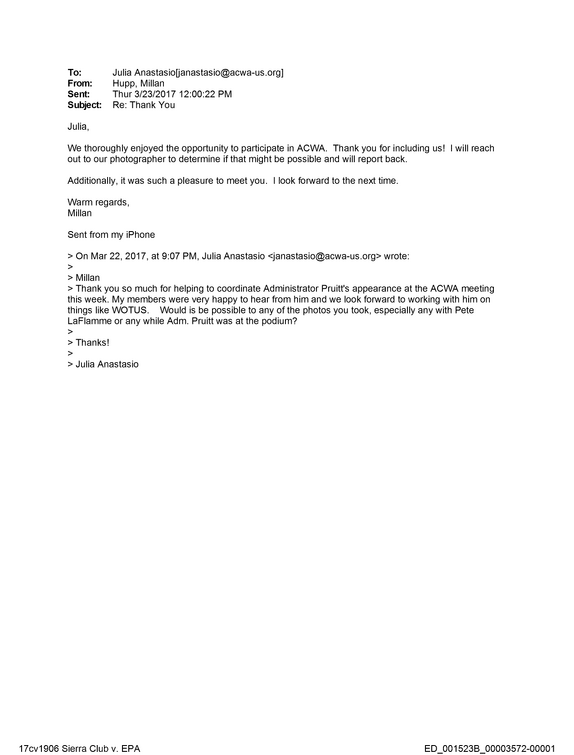 To: Julia Anastasio[janastasio@acwa-us.org]
From: Hupp, Millan
Sent: Thur 3/23/2017 12:00:22 PM
Subject: Re: Thank You

Julia,

We thoroughly enjoyed the opportunity to participate in ACWA. Thank you for including us! I will reach out to our photographer to determine if that might be possible and will report back.

Additionally, it was such a pleasure to meet you. I look forward to the next time.

Warm regards,
Millan

Sent from my iPhone

> On Mar 22, 2017, at 9:07 PM, Julia Anastasio <janastasio@acwa-us.org> wrote:
>
> Millan
> Thank you so much for helping to coordinate Administrator Pruitt's appearance at the ACWA meeting this week. My members were very happy to hear from him and we look forward to working with him on things like WOTUS. Would is be possible to any of the photos you took, especially any with Pete LaFlamme or any while Adm. Pruitt was at the podium?
>
> Thanks!
>
> Julia Anastasio

17cv1906 Sierra Club v. EPA

ED_001523B_00003572-00001